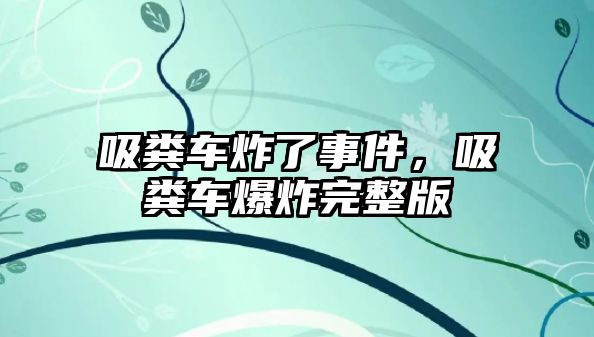 吸粪车炸了事件，吸粪车爆炸完整版